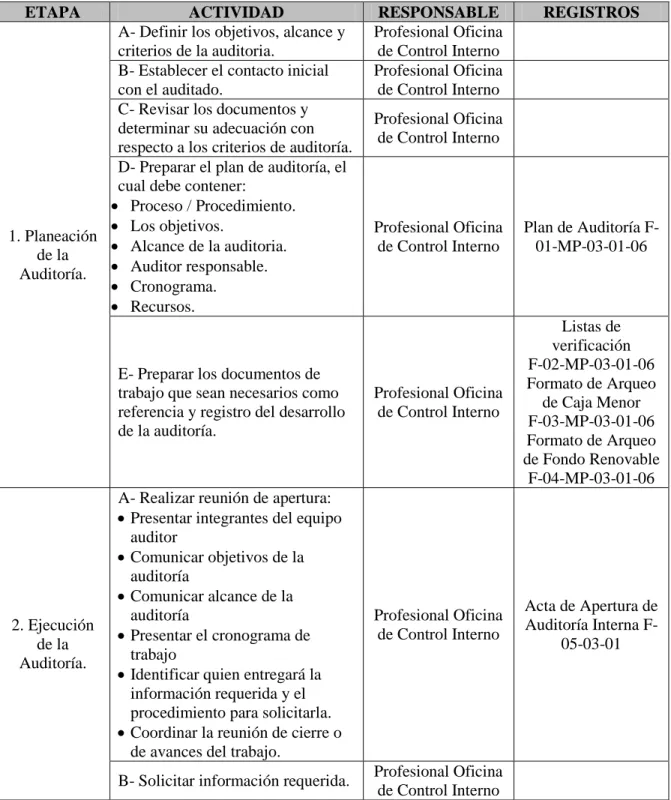 | ETAPA | ACTIVIDAD | RESPONSABLE | REGISTROS |
|---|---|---|---|
| 1. Planeación de la Auditoría. | A- Definir los objetivos, alcance y criterios de la auditoria. | Profesional Oficina de Control Interno | |
| | B- Establecer el contacto inicial con el auditado. | Profesional Oficina de Control Interno | |
| | C- Revisar los documentos y determinar su adecuación con respecto a los criterios de auditoría. | Profesional Oficina de Control Interno | |
| | D- Preparar el plan de auditoría, el cual debe contener: • Proceso / Procedimiento. • Los objetivos. • Alcance de la auditoria. • Auditor responsable. • Cronograma. • Recursos. | Profesional Oficina de Control Interno | Plan de Auditoría F-01-MP-03-01-06 |
| | E- Preparar los documentos de trabajo que sean necesarios como referencia y registro del desarrollo de la auditoría. | Profesional Oficina de Control Interno | Listas de verificación F-02-MP-03-01-06 Formato de Arqueo de Caja Menor F-03-MP-03-01-06 Formato de Arqueo de Fondo Renovable F-04-MP-03-01-06 |
| 2. Ejecución de la Auditoría. | A- Realizar reunión de apertura: • Presentar integrantes del equipo auditor • Comunicar objetivos de la auditoría • Comunicar alcance de la auditoría • Presentar el cronograma de trabajo • Identificar quien entregará la información requerida y el procedimiento para solicitarla. • Coordinar la reunión de cierre o de avances del trabajo. | Profesional Oficina de Control Interno | Acta de Apertura de Auditoría Interna F-05-03-01 |
| | B- Solicitar información requerida. | Profesional Oficina de Control Interno | |